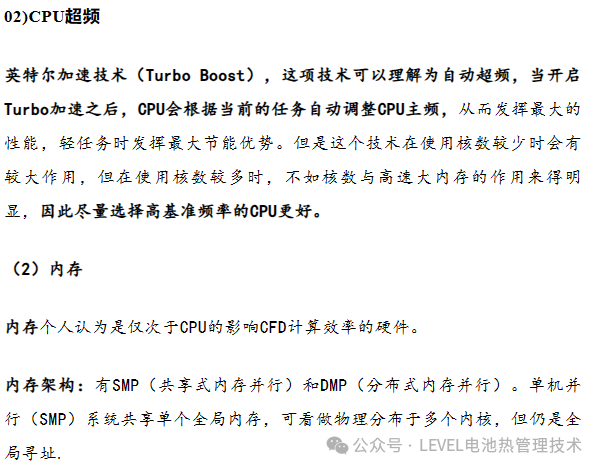 02)CPU超频

英特尔加速技术（Turbo Boost），这项技术可以理解为自动超频，当开启Turbo加速之后，CPU会根据当前的任务自动调整CPU主频，从而发挥最大的性能，轻任务时发挥最大节能优势。但是这个技术在使用核数较少时会有较大作用，但在使用核数较多时，不如核数与高速大内存的作用来得明显，因此尽量选择高基准频率的CPU更好。

（2）内存

内存个人认为是仅次于CPU的影响CFD计算效率的硬件。

内存架构：有SMP（共享式内存并行）和DMP（分布式内存并行）。单机并行（SMP）系统共享单个全局内存，可看做物理分布于多个内核，但仍是全局寻址.

公众号 · LEVEL电池热管理技术